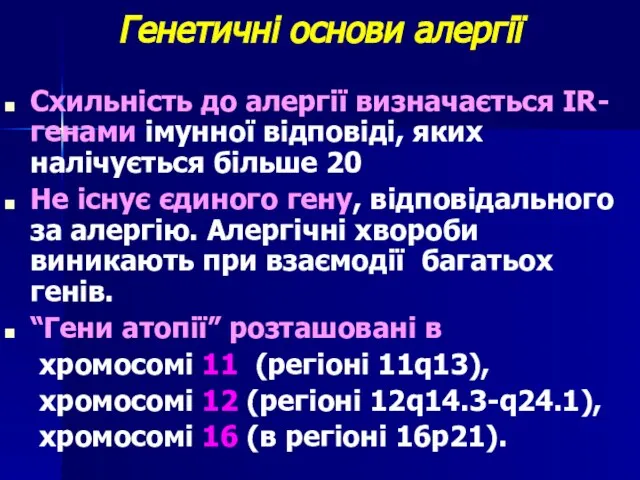 Генетичні основи алергії

Схильність до алергії визначається IR-генами імунної відповіді, яких налічується більше 20

Не існує єдиного гену, відповідального за алергію. Алергічні хвороби виникають при взаємодії багатьох генів.

“Гени атопії” розташовані в
хромосомі 11 (регіоні 11q13),
хромосомі 12 (регіоні 12q14.3-q24.1),
хромосомі 16 (в регіоні 16p21).